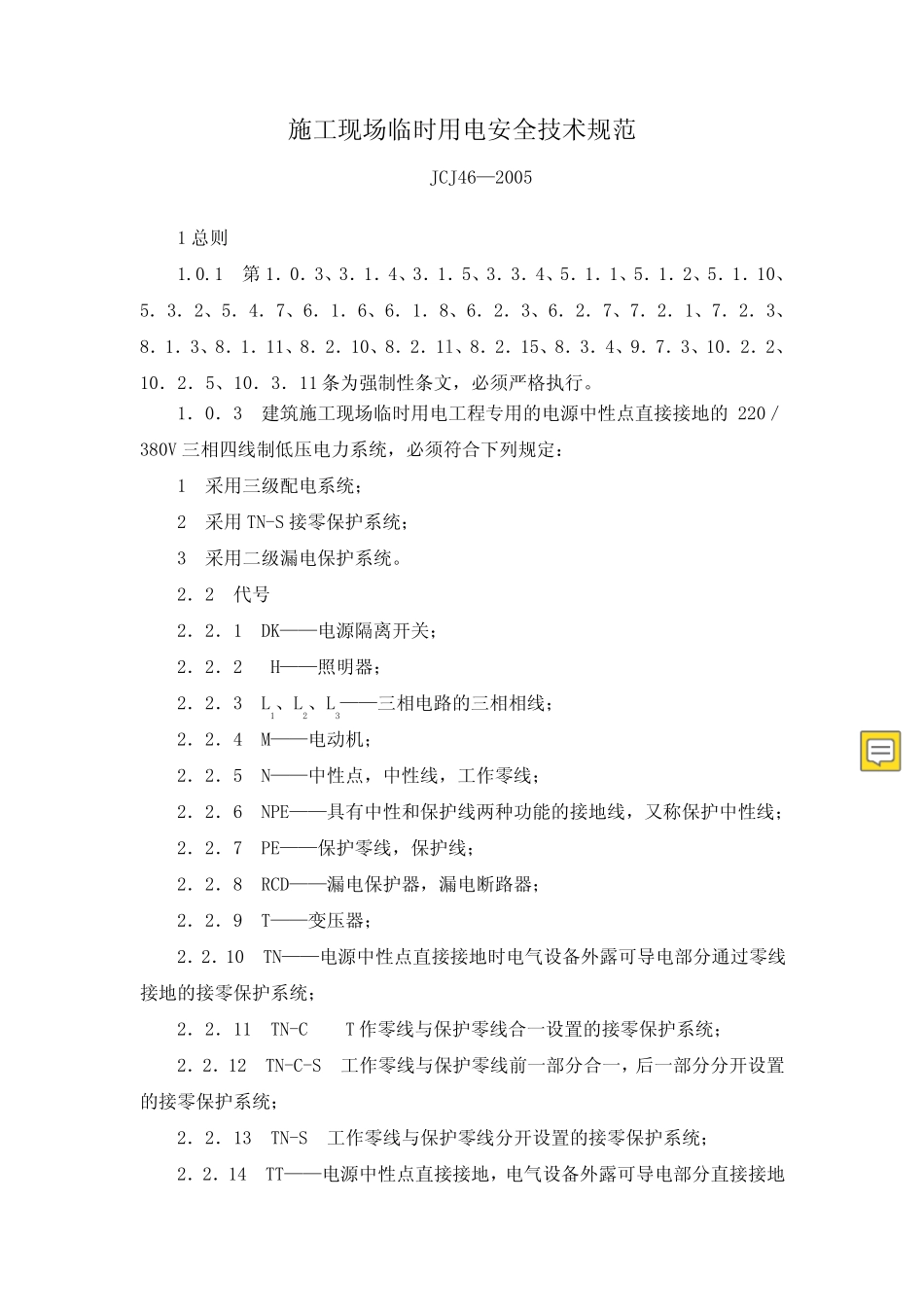 施工现场临时用电安全技术规范

JCJ46—2005

1 总则

1.0.1　第 1．0．3、3．1．4、3．1．5、3．3．4、5．1．1、5．1．2、5．1．10、5．3．2、5．4．7、6．1．6、6．1．8、6．2．3、6．2．7、7．2．1、7．2．3、8．1．3、8．1．11、8．2．10、8．2．11、8．2．15、8．3．4、9．7．3、10．2．2、10．2．5、10．3．11 条为强制性条文，必须严格执行。

1．0．3　建筑施工现场临时用电工程专用的电源中性点直接接地的 220／380V 三相四线制低压电力系统，必须符合下列规定：

1　采用三级配电系统；

2　采用 TN-S 接零保护系统；

3　采用二级漏电保护系统。

2．2　代号

2．2．1　DK——电源隔离开关；

2．2．2　H——照明器；

2．2．3　$L_1$、$L_2$、$L_3$——三相电路的三相相线；

2．2．4　M——电动机；

2．2．5　N——中性点，中性线，工作零线；

2．2．6　NPE——具有中性和保护线两种功能的接地线，又称保护中性线；

2．2．7　PE——保护零线，保护线；

2．2．8　RCD——漏电保护器，漏电断路器；

2．2．9　T——变压器；

2．2．10　TN——电源中性点直接接地时电气设备外露可导电部分通过零线接地的接零保护系统；

2．2．11　TN-C　T 作零线与保护零线合一设置的接零保护系统；

2．2．12　TN-C-S　工作零线与保护零线前一部分合一，后一部分分开设置的接零保护系统；

2．2．13　TN-S　工作零线与保护零线分开设置的接零保护系统；

2．2．14　TT——电源中性点直接接地，电气设备外露可导电部分直接接地